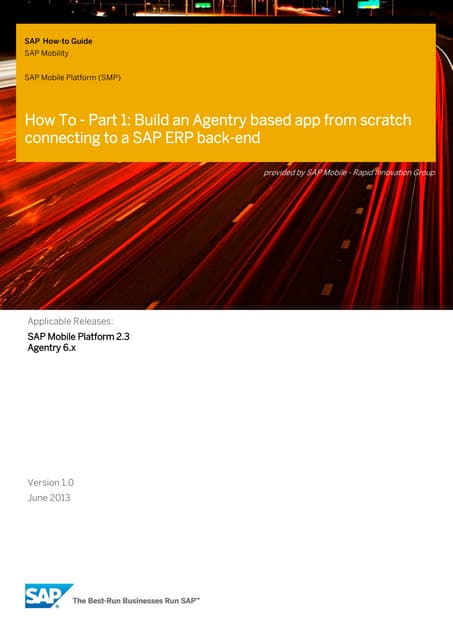 SAP How-to Guide
SAP Mobility

SAP Mobile Platform (SMP)

How To - Part 1: Build an Agentry based app from scratch connecting to a SAP ERP back-end

provided by SAP Mobile - Rapid Innovation Group

Applicable Releases:

SAP Mobile Platform 2.3
Agentry 6.x

Version 1.0
June 2013

SAP

The Best-Run Businesses Run SAP™